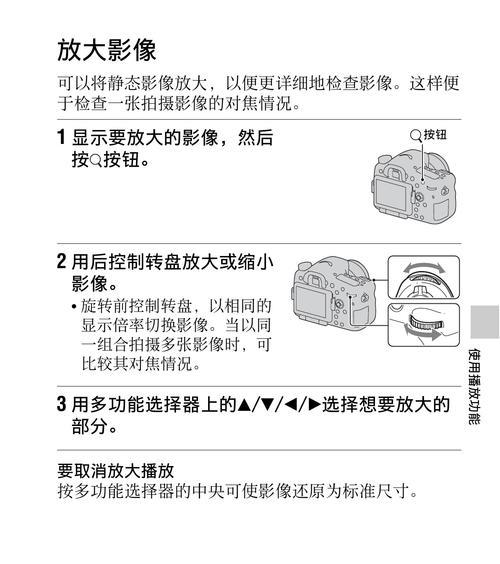 放大影像

可以将静态影像放大，以便更详细地检查影像。这样便于检查一张拍摄影像的对焦情况。

1 显示要放大的影像，然后按🔍按钮。

🔍按钮

2 用后控制转盘放大或缩小影像。

• 旋转前控制转盘，以相同的显示倍率切换影像。当以同一组合拍摄多张影像时，可比较其对焦情况。

3 用多功能选择器上的▲/▼/◄/►选择想要放大的部分。

要取消放大播放
按多功能选择器的中央可使影像还原为标准尺寸。

使用播放功能